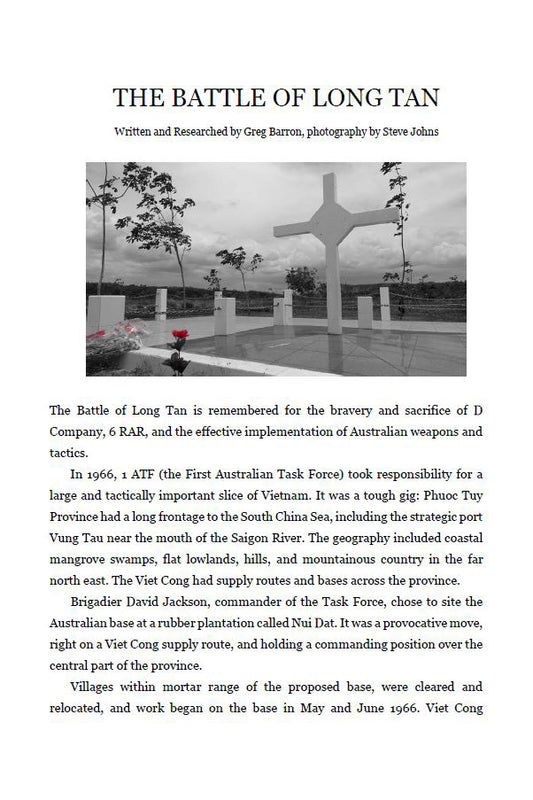 THE BATTLE OF LONG TAN

Written and Researched by Greg Barron, photography by Steve Johns

The Battle of Long Tan is remembered for the bravery and sacrifice of D Company, 6 RAR, and the effective implementation of Australian weapons and tactics.

In 1966, 1 ATF (the First Australian Task Force) took responsibility for a large and tactically important slice of Vietnam. It was a tough gig: Phuoc Tuy Province had a long frontage to the South China Sea, including the strategic port Vung Tau near the mouth of the Saigon River. The geography included coastal mangrove swamps, flat lowlands, hills, and mountainous country in the far north east. The Viet Cong had supply routes and bases across the province.

Brigadier David Jackson, commander of the Task Force, chose to site the Australian base at a rubber plantation called Nui Dat. It was a provocative move, right on a Viet Cong supply route, and holding a commanding position over the central part of the province.

Villages within mortar range of the proposed base, were cleared and relocated, and work began on the base in May and June 1966. Viet Cong